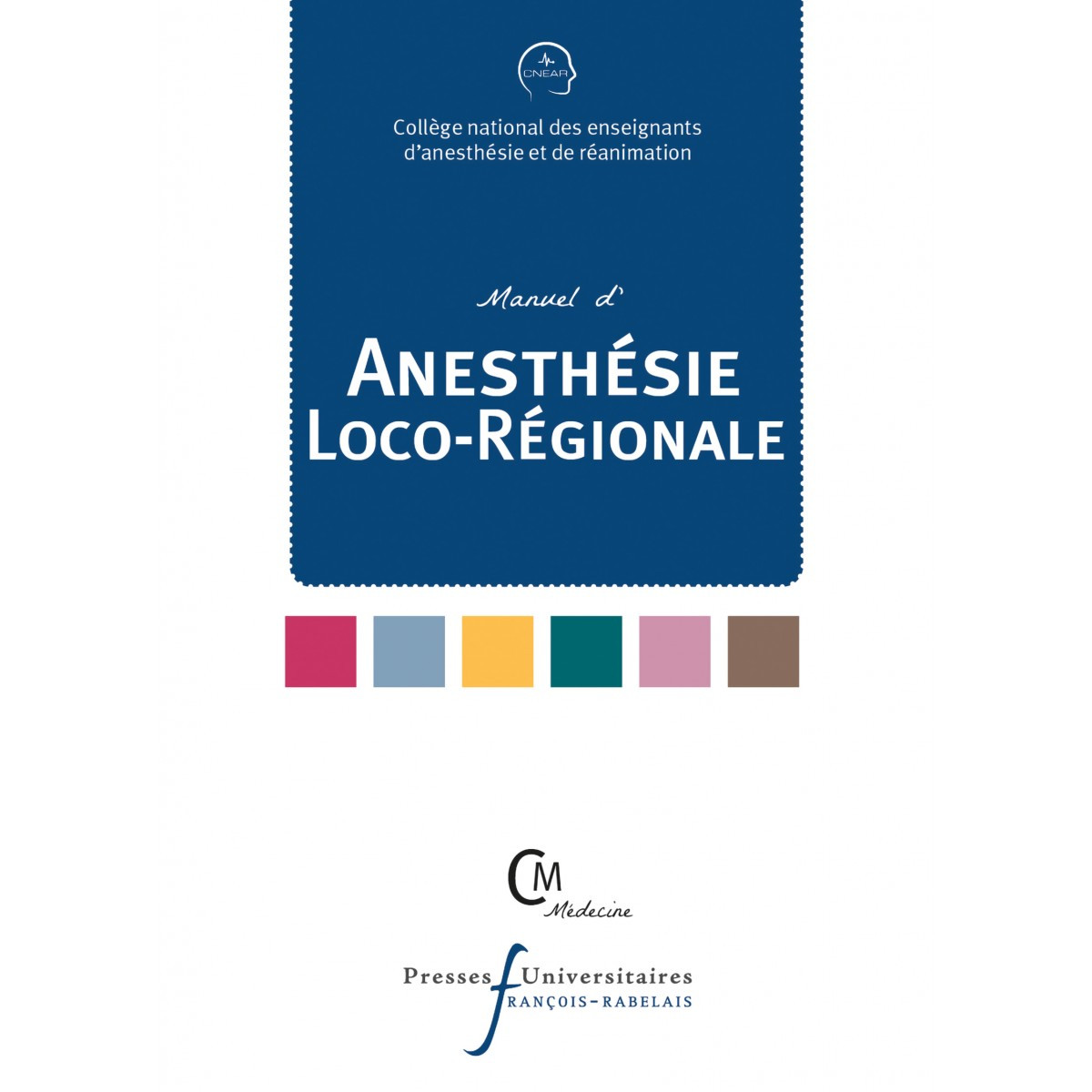 CNEAR

Collège national des enseignants d'anesthésie et de réanimation

Manuel d'

ANESTHÉSIE LOCO-RÉGIONALE

CM
Médecine

Presses Universitaires
FRANÇOIS-RABELAIS